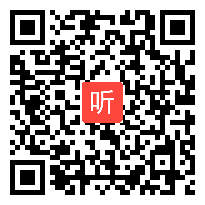 听